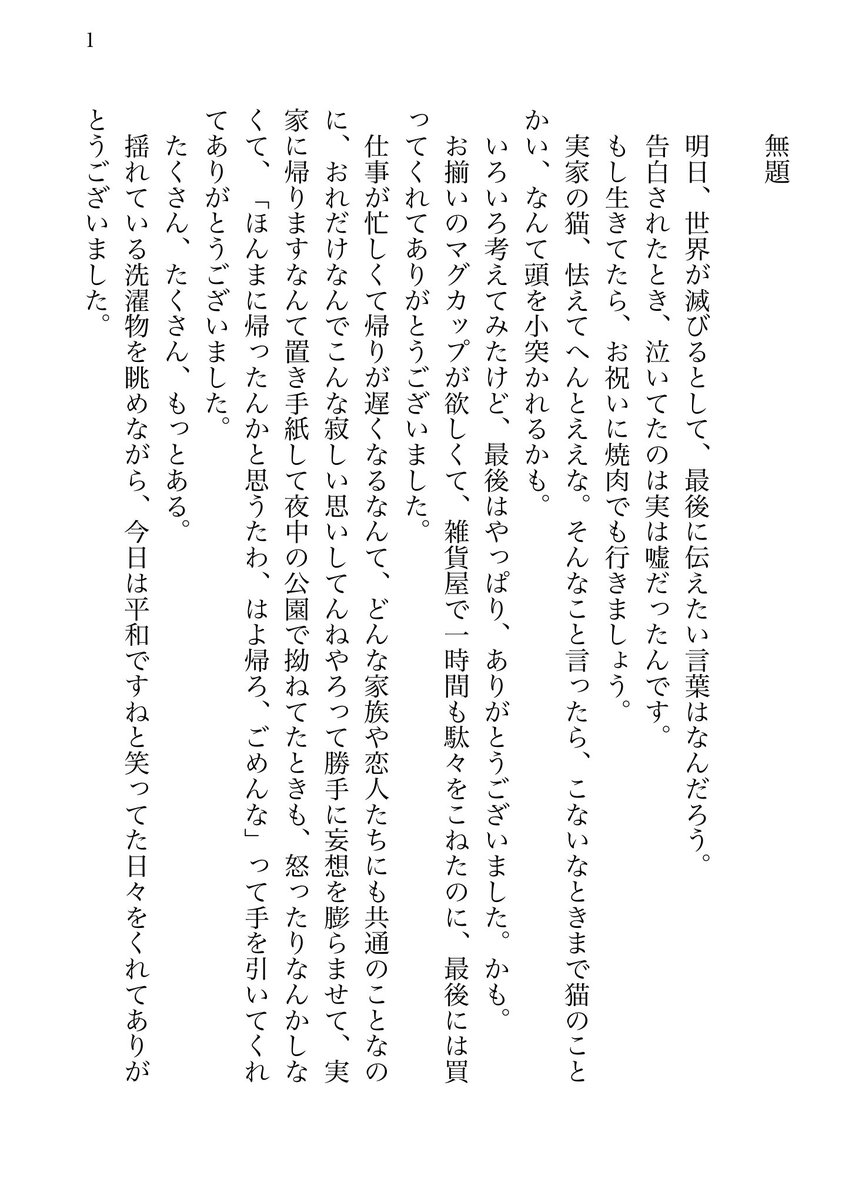 1

無題

明日、世界が滅びるとして、最後に伝えたい言葉はなんだろう。
告白されたとき、泣いてたのは実は嘘だったんです。
もし生きてたら、お祝いに焼肉でも行きましょう。
実家の猫、怯えてへんとええな。そんなこと言ったら、こないなときまで猫のことかい、なんて頭を小突かれるかも。
いろいろ考えてみたけど、最後はやっぱり、ありがとうございました。かも。
お揃いのマグカップが欲しくて、雑貨屋で一時間も駄々をこねたのに、最後には買ってくれてありがとうございました。
仕事が忙しくて帰りが遅くなるなんて、どんな家族や恋人たちにも共通のことなのに、おれだけなんでこんな寂しい思いしてんねやろって勝手に妄想を膨らませて、実家に帰りますなんて置き手紙して夜中の公園で拗ねてたときも、怒ったりなんかしなくて、「ほんまに帰ったんかと思うたわ、はよ帰ろ、ごめんな」って手を引いてくれてありがとうございました。
たくさん、たくさん、もっとある。
揺れている洗濯物を眺めながら、今日は平和ですねと笑ってた日々をくれてありがとうございました。